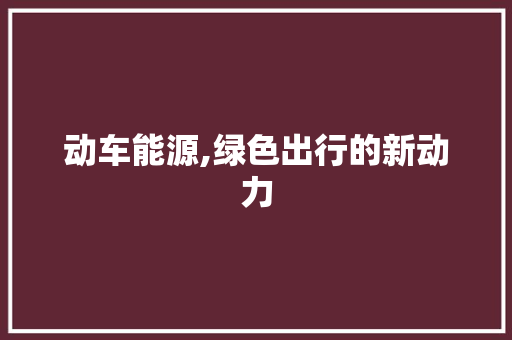 动车能源,绿色出行的新动力